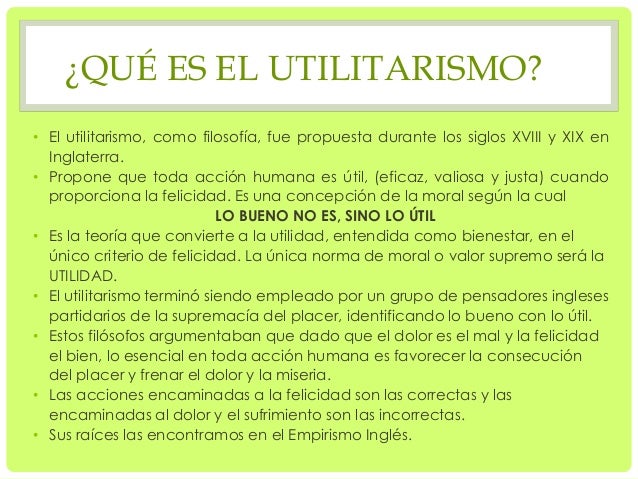 ¿QUÉ ES EL UTILITARISMO?

• El utilitarismo, como filosofía, fue propuesta durante los siglos XVIII y XIX en Inglaterra.
• Propone que toda acción humana es útil, (eficaz, valiosa y justa) cuando proporciona la felicidad. Es una concepción de la moral según la cual

LO BUENO NO ES, SINO LO ÚTIL

• Es la teoría que convierte a la utilidad, entendida como bienestar, en el único criterio de felicidad. La única norma de moral o valor supremo será la UTILIDAD.
• El utilitarismo terminó siendo empleado por un grupo de pensadores ingleses partidarios de la supremacía del placer, identificando lo bueno con lo útil.
• Estos filósofos argumentaban que dado que el dolor es el mal y la felicidad el bien, lo esencial en toda acción humana es favorecer la consecución del placer y frenar el dolor y la miseria.
• Las acciones encaminadas a la felicidad son las correctas y las encaminadas al dolor y el sufrimiento son las incorrectas.
• Sus raíces las encontramos en el Empirismo Inglés.